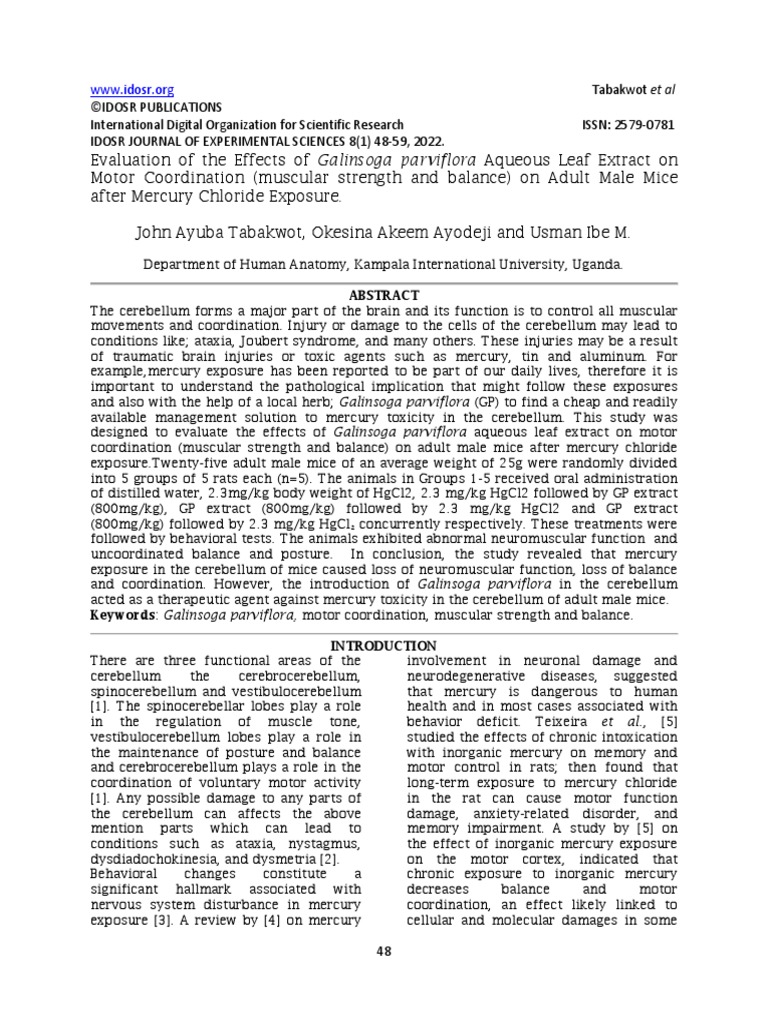 www.idosr.org Tabakwot et al

©IDOSR PUBLICATIONS

International Digital Organization for Scientific Research ISSN: 2579-0781

IDOSR JOURNAL OF EXPERIMENTAL SCIENCES 8(1) 48-59, 2022.

Evaluation of the Effects of Galinsoga parviflora Aqueous Leaf Extract on Motor Coordination (muscular strength and balance) on Adult Male Mice after Mercury Chloride Exposure.

John Ayuba Tabakwot, Okesina Akeem Ayodeji and Usman Ibe M.

Department of Human Anatomy, Kampala International University, Uganda.

ABSTRACT

The cerebellum forms a major part of the brain and its function is to control all muscular movements and coordination. Injury or damage to the cells of the cerebellum may lead to conditions like; ataxia, Joubert syndrome, and many others. These injuries may be a result of traumatic brain injuries or toxic agents such as mercury, tin and aluminum. For example,mercury exposure has been reported to be part of our daily lives, therefore it is important to understand the pathological implication that might follow these exposures and also with the help of a local herb; Galinsoga parviflora (GP) to find a cheap and readily available management solution to mercury toxicity in the cerebellum. This study was designed to evaluate the effects of Galinsoga parviflora aqueous leaf extract on motor coordination (muscular strength and balance) on adult male mice after mercury chloride exposure.Twenty-five adult male mice of an average weight of 25g were randomly divided into 5 groups of 5 rats each (n=5). The animals in Groups 1-5 received oral administration of distilled water, 2.3mg/kg body weight of HgCl2, 2.3 mg/kg HgCl2 followed by GP extract (800mg/kg), GP extract (800mg/kg) followed by 2.3 mg/kg HgCl2 and GP extract (800mg/kg) followed by 2.3 mg/kg $HgCl_2$ concurrently respectively. These treatments were followed by behavioral tests. The animals exhibited abnormal neuromuscular function and uncoordinated balance and posture. In conclusion, the study revealed that mercury exposure in the cerebellum of mice caused loss of neuromuscular function, loss of balance and coordination. However, the introduction of Galinsoga parviflora in the cerebellum acted as a therapeutic agent against mercury toxicity in the cerebellum of adult male mice.

Keywords: Galinsoga parviflora, motor coordination, muscular strength and balance.

INTRODUCTION

There are three functional areas of the cerebellum the cerebrocerebellum, spinocerebellum and vestibulocerebellum [1]. The spinocerebellar lobes play a role in the regulation of muscle tone, vestibulocerebellum lobes play a role in the maintenance of posture and balance and cerebrocerebellum plays a role in the coordination of voluntary motor activity [1]. Any possible damage to any parts of the cerebellum can affects the above mention parts which can lead to conditions such as ataxia, nystagmus, dysdiadochokinesia, and dysmetria [2].

Behavioral changes constitute a significant hallmark associated with nervous system disturbance in mercury exposure [3]. A review by [4] on mercury involvement in neuronal damage and neurodegenerative diseases, suggested that mercury is dangerous to human health and in most cases associated with behavior deficit. Teixeira et al., [5] studied the effects of chronic intoxication with inorganic mercury on memory and motor control in rats; then found that long-term exposure to mercury chloride in the rat can cause motor function damage, anxiety-related disorder, and memory impairment. A study by [5] on the effect of inorganic mercury exposure on the motor cortex, indicated that chronic exposure to inorganic mercury decreases balance and motor coordination, an effect likely linked to cellular and molecular damages in some

48